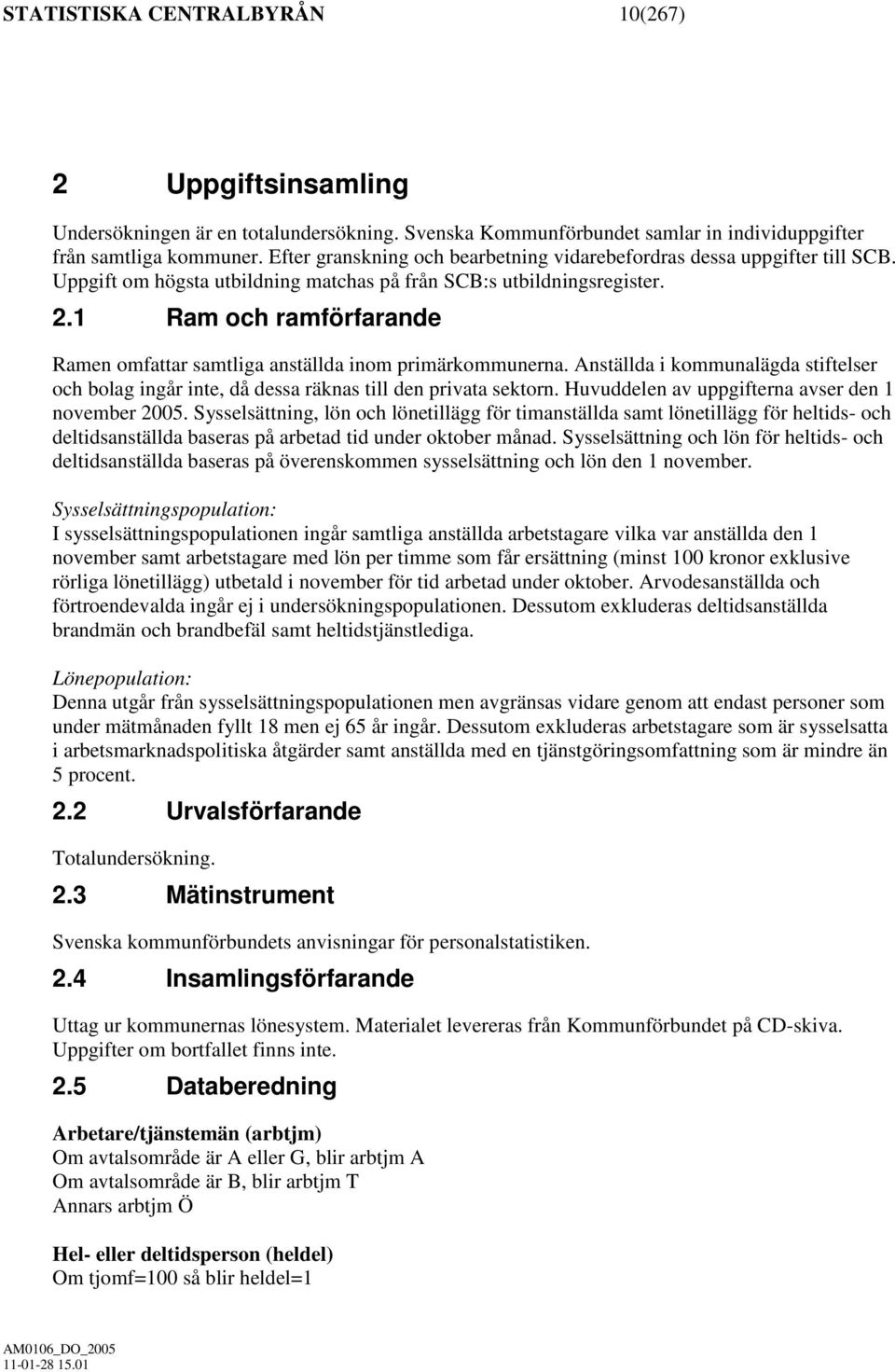 STATISTISKA CENTRALBYRÅN 10(267)

2 Uppgiftsinsamling

Undersökningen är en totalundersökning. Svenska Kommunförbundet samlar in individuppgifter från samtliga kommuner. Efter granskning och bearbetning vidarebefordras dessa uppgifter till SCB. Uppgift om högsta utbildning matchas på från SCB:s utbildningsregister.

2.1 Ram och ramförfarande

Ramen omfattar samtliga anställda inom primärkommunerna. Anställda i kommunalägda stiftelser och bolag ingår inte, då dessa räknas till den privata sektorn. Huvuddelen av uppgifterna avser den 1 november 2005. Sysselsättning, lön och lönetillägg för timanställda samt lönetillägg för heltids- och deltidsanställda baseras på arbetad tid under oktober månad. Sysselsättning och lön för heltids- och deltidsanställda baseras på överenskommen sysselsättning och lön den 1 november.

Sysselsättningspopulation:
I sysselsättningspopulationen ingår samtliga anställda arbetstagare vilka var anställda den 1 november samt arbetstagare med lön per timme som får ersättning (minst 100 kronor exklusive rörliga lönetillägg) utbetald i november för tid arbetad under oktober. Arvodesanställda och förtroendevalda ingår ej i undersökningspopulationen. Dessutom exkluderas deltidsanställda brandmän och brandbefäl samt heltidstjänstlediga.

Lönepopulation:
Denna utgår från sysselsättningspopulationen men avgränsas vidare genom att endast personer som under mätmånaden fyllt 18 men ej 65 år ingår. Dessutom exkluderas arbetstagare som är sysselsatta i arbetsmarknadspolitiska åtgärder samt anställda med en tjänstgöringsomfattning som är mindre än 5 procent.

2.2 Urvalsförfarande

Totalundersökning.

2.3 Mätinstrument

Svenska kommunförbundets anvisningar för personalstatistiken.

2.4 Insamlingsförfarande

Uttag ur kommunernas lönesystem. Materialet levereras från Kommunförbundet på CD-skiva. Uppgifter om bortfallet finns inte.

2.5 Databeredning

Arbetare/tjänstemän (arbtjm)
Om avtalsområde är A eller G, blir arbtjm A
Om avtalsområde är B, blir arbtjm T
Annars arbtjm Ö

Hel- eller deltidsperson (heldel)
Om tjomf=100 så blir heldel=1

AM0106_DO_2005
11-01-28 15.01